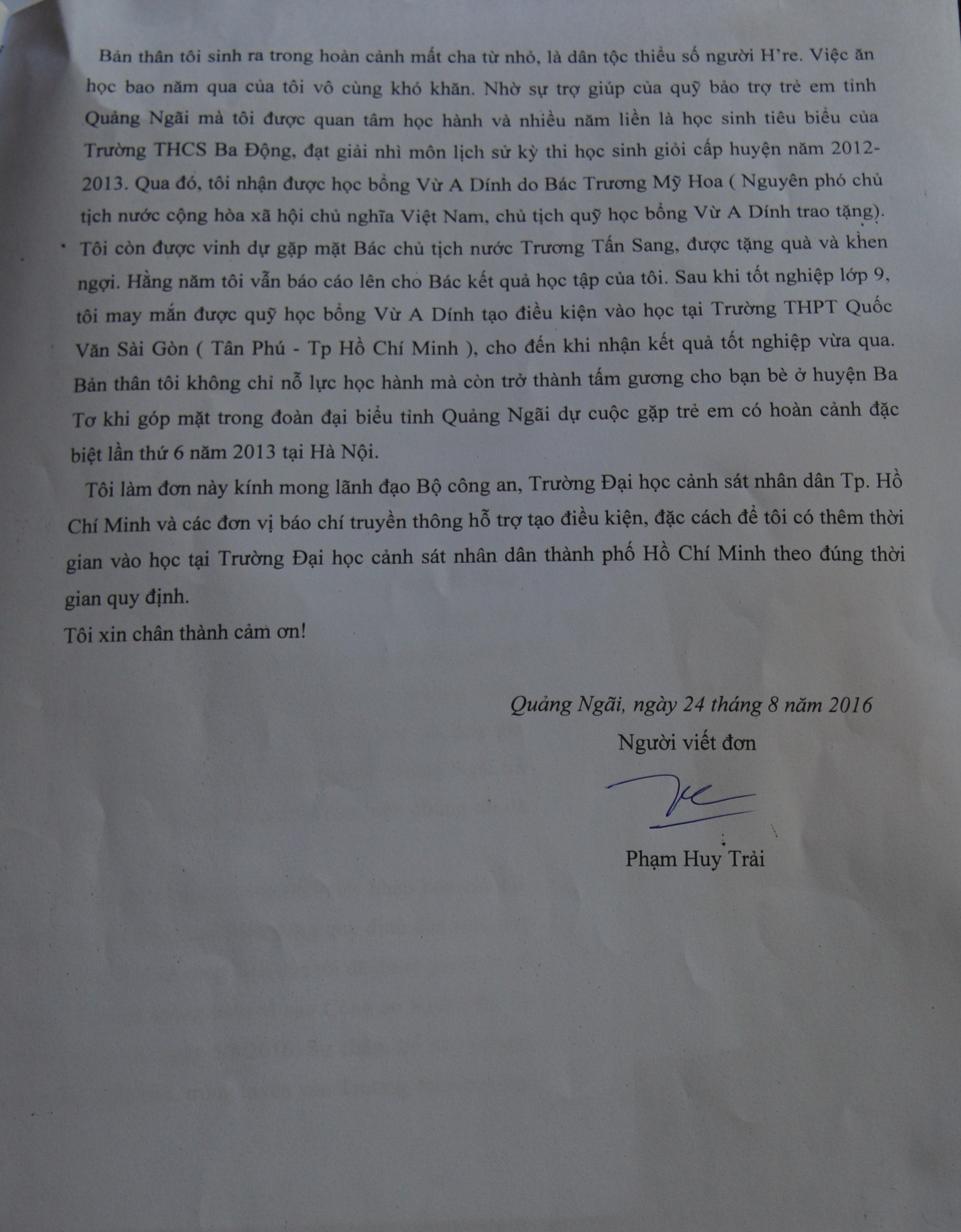 Bản thân tôi sinh ra trong hoàn cảnh mất cha từ nhỏ, là dân tộc thiểu số người H're. Việc ăn học bao năm qua của tôi vô cùng khó khăn. Nhờ sự trợ giúp của quỹ bảo trợ trẻ em tỉnh Quảng Ngãi mà tôi được quan tâm học hành và nhiều năm liền là học sinh tiêu biểu của Trường THCS Ba Động, đạt giải nhì môn lịch sử kỳ thi học sinh giỏi cấp huyện năm 2012-2013. Qua đó, tôi nhận được học bổng Vừ A Dính do Bác Trương Mỹ Hoa ( Nguyên phó chủ tịch nước cộng hòa xã hội chủ nghĩa Việt Nam, chủ tịch quỹ học bổng Vừ A Dính trao tặng). Tôi còn được vinh dự gặp mặt Bác chủ tịch nước Trương Tấn Sang, được tặng quà và khen ngợi. Hằng năm tôi vẫn báo cáo lên cho Bác kết quả học tập của tôi. Sau khi tốt nghiệp lớp 9, tôi may mắn được quỹ học bổng Vừ A Dính tạo điều kiện vào học tại Trường THPT Quốc Văn Sài Gòn ( Tân Phú - Tp Hồ Chí Minh ), cho đến khi nhận kết quả tốt nghiệp vừa qua. Bản thân tôi không chỉ nỗ lực học hành mà còn trở thành tấm gương cho bạn bè ở huyện Ba Tơ khi góp mặt trong đoàn đại biểu tỉnh Quảng Ngãi dự cuộc gặp trẻ em có hoàn cảnh đặc biệt lần thứ 6 năm 2013 tại Hà Nội.

Tôi làm đơn này kính mong lãnh đạo Bộ công an, Trường Đại học cảnh sát nhân dân Tp. Hồ Chí Minh và các đơn vị báo chí truyền thông hỗ trợ tạo điều kiện, đặc cách để tôi có thêm thời gian vào học tại Trường Đại học cảnh sát nhân dân thành phố Hồ Chí Minh theo đúng thời gian quy định.

Tôi xin chân thành cảm ơn!

Quảng Ngãi, ngày 24 tháng 8 năm 2016

Người viết đơn

Phạm Huy Trải